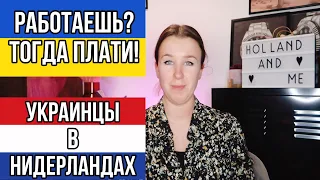 РАБОТАЕШЬ?
ТОГДА ПЛАТИ!

УКРАИНЦЫ
В
НИДЕРЛАНДАХ

HOLLAND
AND ♥
♥ ME